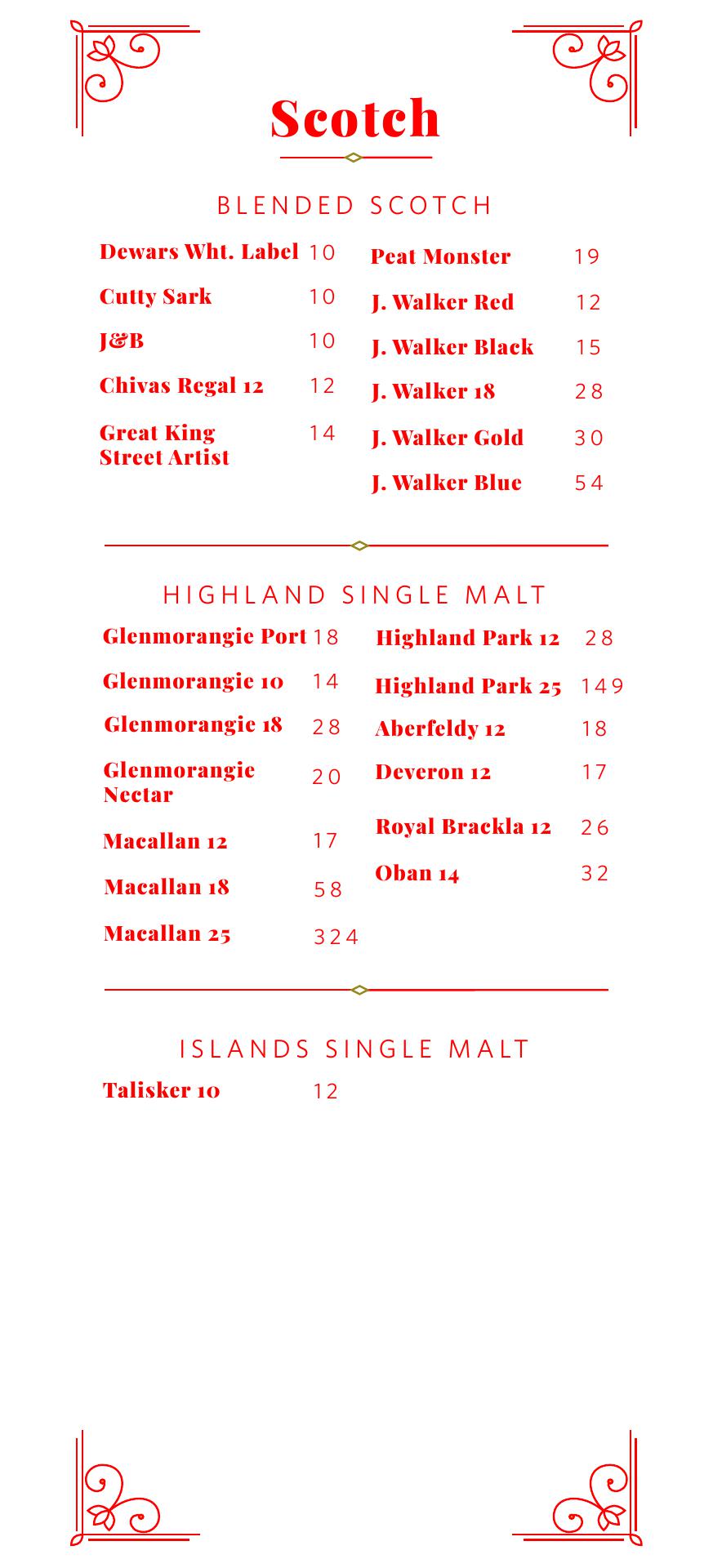 Scotch

BLENDED SCOTCH

Dewars Wht. Label 10
Cutty Sark 10
J&B 10
Chivas Regal 12 12
Great King Street Artist 14

Peat Monster 19
J. Walker Red 12
J. Walker Black 15
J. Walker 18 28
J. Walker Gold 30
J. Walker Blue 54

HIGHLAND SINGLE MALT

Glenmorangie Port 18
Glenmorangie 10 14
Glenmorangie 18 28
Glenmorangie Nectar 20
Macallan 12 17
Macallan 18 58
Macallan 25 324

Highland Park 12 28
Highland Park 25 149
Aberfeldy 12 18
Deveron 12 17
Royal Brackla 12 26
Oban 14 32

ISLANDS SINGLE MALT

Talisker 10 12